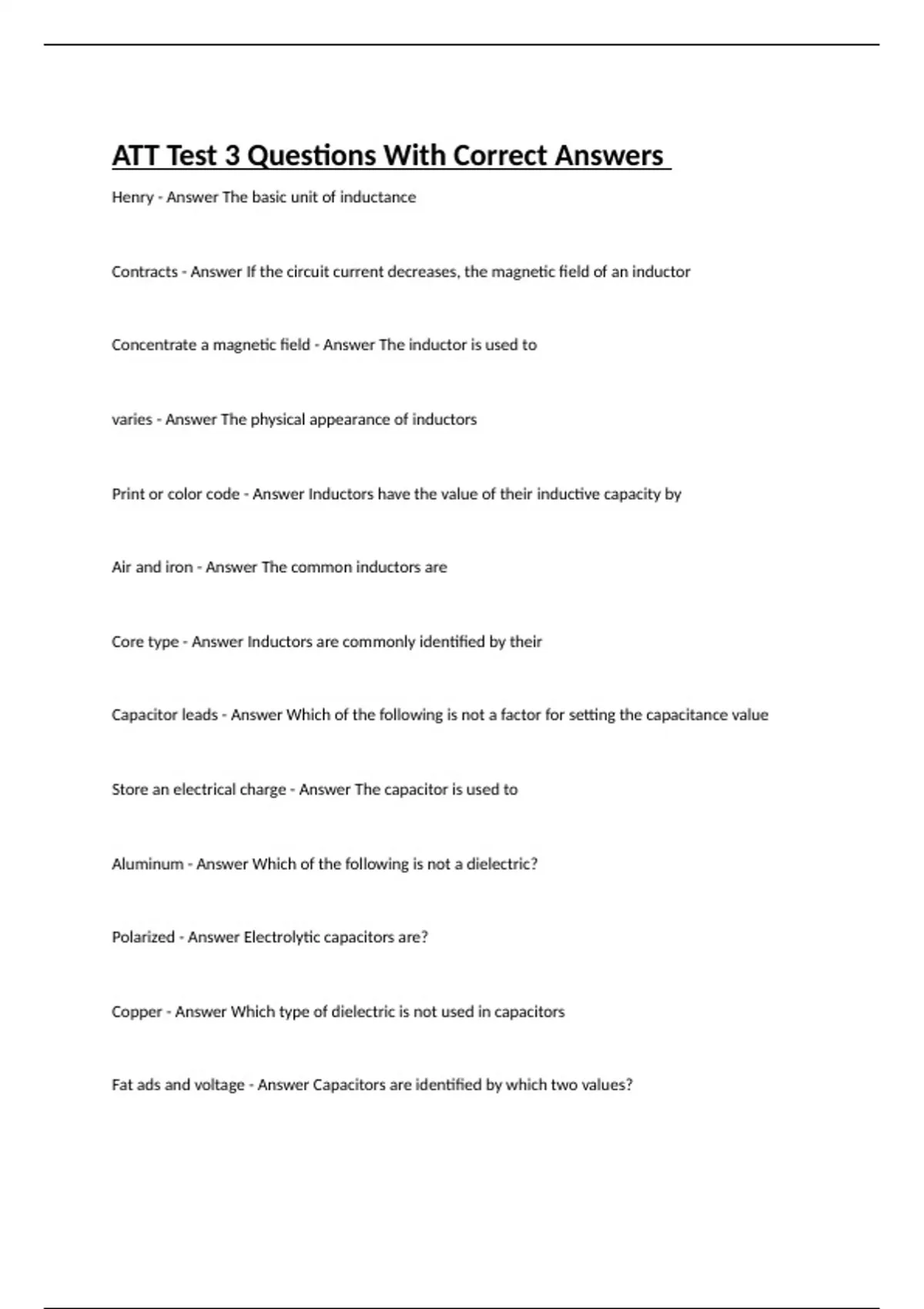 ATT Test 3 Questions With Correct Answers

Henry - Answer The basic unit of inductance

Contracts - Answer If the circuit current decreases, the magnetic field of an inductor

Concentrate a magnetic field - Answer The inductor is used to

varies - Answer The physical appearance of inductors

Print or color code - Answer Inductors have the value of their inductive capacity by

Air and iron - Answer The common inductors are

Core type - Answer Inductors are commonly identified by their

Capacitor leads - Answer Which of the following is not a factor for setting the capacitance value

Store an electrical charge - Answer The capacitor is used to

Aluminum - Answer Which of the following is not a dielectric?

Polarized - Answer Electrolytic capacitors are?

Copper - Answer Which type of dielectric is not used in capacitors

Fat ads and voltage - Answer Capacitors are identified by which two values?